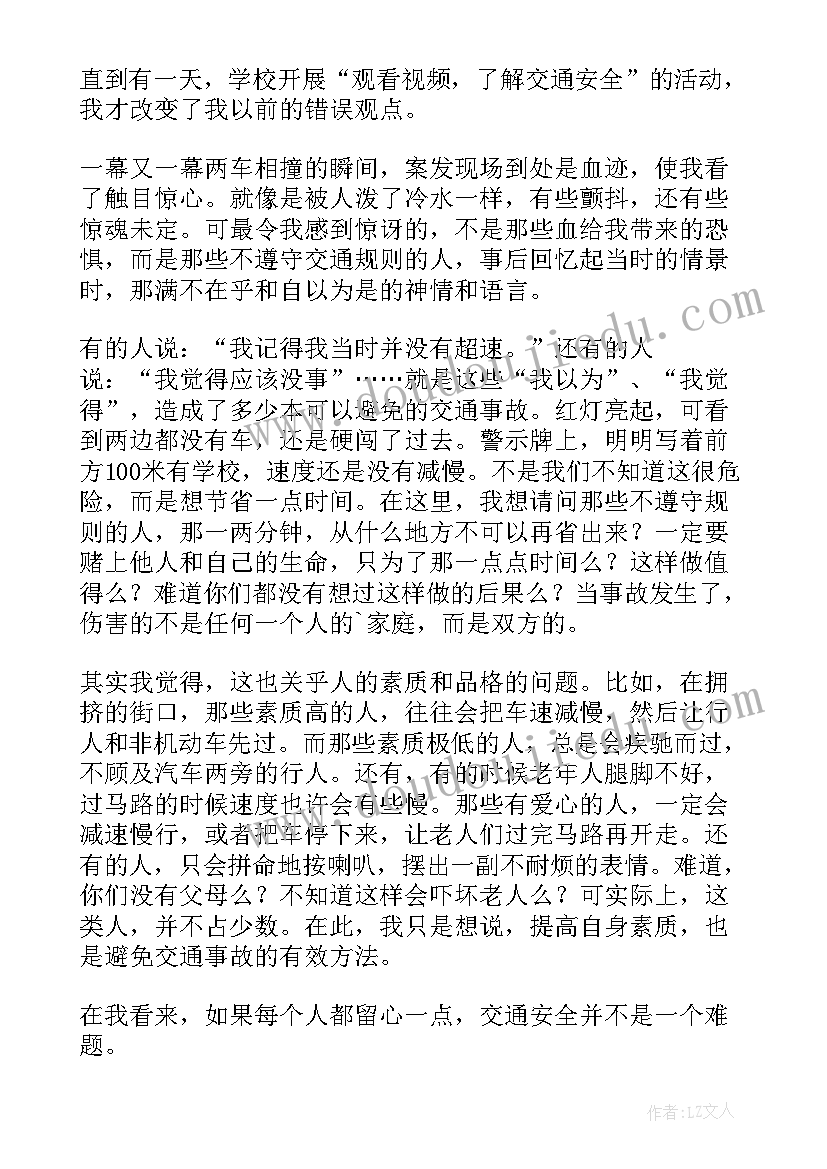 直到有一天，学校开展“观看视频，了解交通安全”的活动，我才改变了我以前的错误观点。

一幕又一幕两车相撞的瞬间，案发现场到处是血迹，使我看了触目惊心。就像是被人泼了冷水一样，有些颤抖，还有些惊魂未定。可最令我感到惊讶的，不是那些血给我带来的恐惧，而是那些不遵守交通规则的人，事后回忆起当时的情景时，那满不在乎和自以为是的神情和语言。

有的人说：“我记得我当时并没有超速。”还有的人说：“我觉得应该没事”……就是这些“我以为”、“我觉得”，造成了多少本可以避免的交通事故。红灯亮起，可看到两边都没有车，还是硬闯了过去。警示牌上，明明写着前方100米有学校，速度还是没有减慢。不是我们不知道这很危险，而是想节省一点时间。在这里，我想请问那些不遵守规则的人，那一两分钟，从什么地方不可以再省出来？一定要赌上他人和自己的生命，只为了那一点点时间么？这样做值得么？难道你们都没有想过这样做的后果么？当事故发生了，伤害的不是任何一个人的`家庭，而是双方的。

其实我觉得，这也关乎人的素质和品格的问题。比如，在拥挤的街口，那些素质高的人，往往会把车速减慢，然后让行人和非机动车先过。而那些素质极低的人，总是会疾驰而过，不顾及汽车两旁的行人。还有，有的时候老年人腿脚不好，过马路的时候速度也许会有些慢。那些有爱心的人，一定会减速慢行，或者把车停下来，让老人们过完马路再开走。还有的人，只会拼命地按喇叭，摆出一副不耐烦的表情。难道，你们没有父母么？不知道这样会吓坏老人么？可实际上，这类人，并不占少数。在此，我只是想说，提高自身素质，也是避免交通事故的有效方法。

在我看来，如果每个人都留心一点，交通安全并不是一个难题。

作者：LZ文人